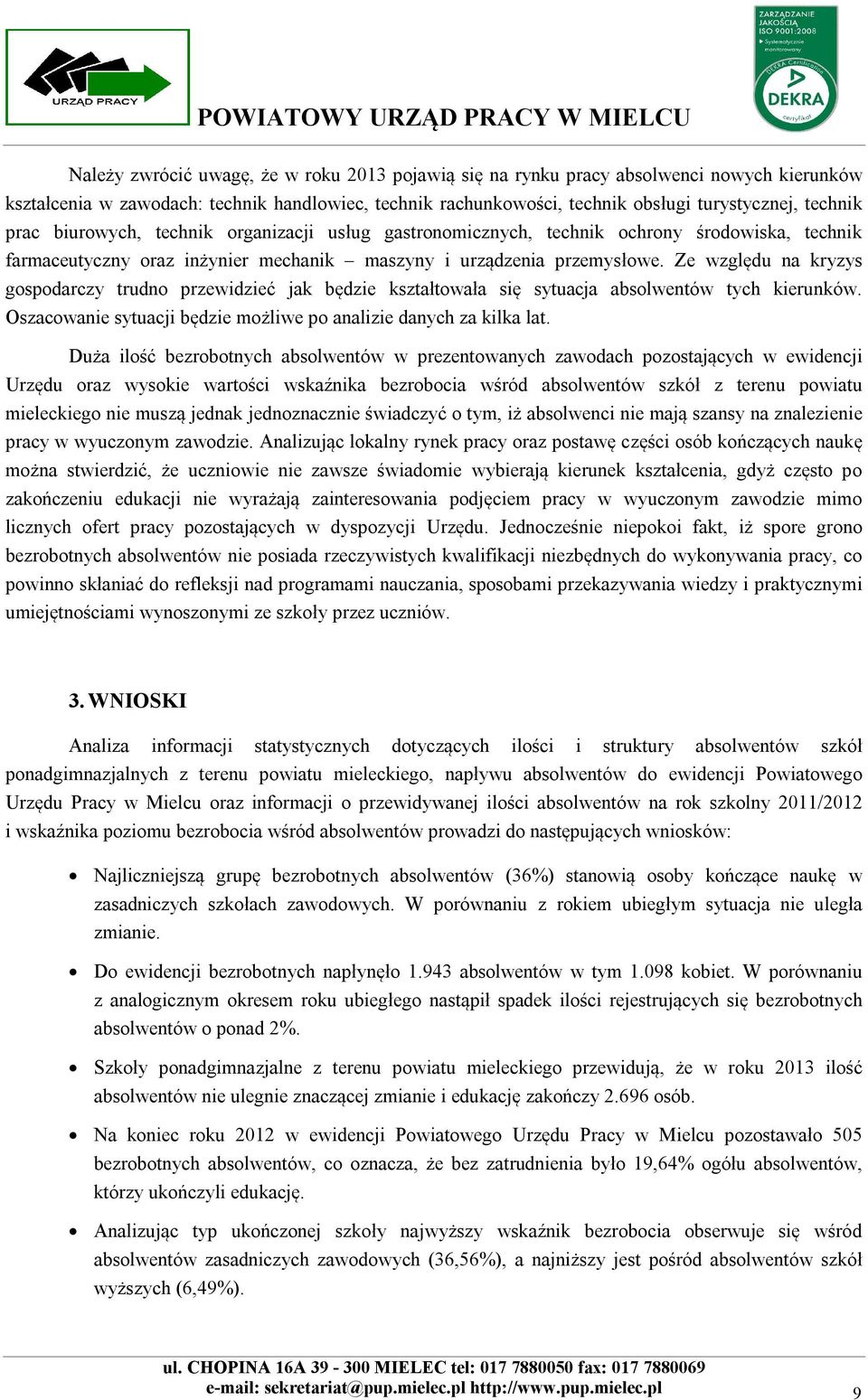 URZĄD PRACY

POWIATOWY URZĄD PRACY W MIELCU

ZARZĄDZANIE JAKOŚCIĄ ISO 9001:2008 Systematycznie monitorowany DEKRA Certification DEKRA certyfikat

Należy zwrócić uwagę, że w roku 2013 pojawią się na rynku pracy absolwenci nowych kierunków kształcenia w zawodach: technik handlowiec, technik rachunkowości, technik obsługi turystycznej, technik prac biurowych, technik organizacji usług gastronomicznych, technik ochrony środowiska, technik farmaceutyczny oraz inżynier mechanik – maszyny i urządzenia przemysłowe. Ze względu na kryzys gospodarczy trudno przewidzieć jak będzie kształtowała się sytuacja absolwentów tych kierunków. Oszacowanie sytuacji będzie możliwe po analizie danych za kilka lat.

Duża ilość bezrobotnych absolwentów w prezentowanych zawodach pozostających w ewidencji Urzędu oraz wysokie wartości wskaźnika bezrobocia wśród absolwentów szkół z terenu powiatu mieleckiego nie muszą jednak jednoznacznie świadczyć o tym, iż absolwenci nie mają szansy na znalezienie pracy w wyuczonym zawodzie. Analizując lokalny rynek pracy oraz postawę części osób kończących naukę można stwierdzić, że uczniowie nie zawsze świadomie wybierają kierunek kształcenia, gdyż często po zakończeniu edukacji nie wyrażają zainteresowania podjęciem pracy w wyuczonym zawodzie mimo licznych ofert pracy pozostających w dyspozycji Urzędu. Jednocześnie niepokoi fakt, iż spore grono bezrobotnych absolwentów nie posiada rzeczywistych kwalifikacji niezbędnych do wykonywania pracy, co powinno skłaniać do refleksji nad programami nauczania, sposobami przekazywania wiedzy i praktycznymi umiejętnościami wynoszonymi ze szkoły przez uczniów.

3. WNIOSKI

Analiza informacji statystycznych dotyczących ilości i struktury absolwentów szkół ponadgimnazjalnych z terenu powiatu mieleckiego, napływu absolwentów do ewidencji Powiatowego Urzędu Pracy w Mielcu oraz informacji o przewidywanej ilości absolwentów na rok szkolny 2011/2012 i wskaźnika poziomu bezrobocia wśród absolwentów prowadzi do następujących wniosków:

• Najliczniejszą grupę bezrobotnych absolwentów (36%) stanowią osoby kończące naukę w zasadniczych szkołach zawodowych. W porównaniu z rokiem ubiegłym sytuacja nie uległa zmianie.

• Do ewidencji bezrobotnych napłynęło 1.943 absolwentów w tym 1.098 kobiet. W porównaniu z analogicznym okresem roku ubiegłego nastąpił spadek ilości rejestrujących się bezrobotnych absolwentów o ponad 2%.

• Szkoły ponadgimnazjalne z terenu powiatu mieleckiego przewidują, że w roku 2013 ilość absolwentów nie ulegnie znaczącej zmianie i edukację zakończy 2.696 osób.

• Na koniec roku 2012 w ewidencji Powiatowego Urzędu Pracy w Mielcu pozostawało 505 bezrobotnych absolwentów, co oznacza, że bez zatrudnienia było 19,64% ogółu absolwentów, którzy ukończyli edukację.

• Analizując typ ukończonej szkoły najwyższy wskaźnik bezrobocia obserwuje się wśród absolwentów zasadniczych zawodowych (36,56%), a najniższy jest pośród absolwentów szkół wyższych (6,49%).

ul. CHOPINA 16A 39 - 300 MIELEC tel: 017 7880050 fax: 017 7880069
e-mail: sekretariat@pup.mielec.pl http://www.pup.mielec.pl

9